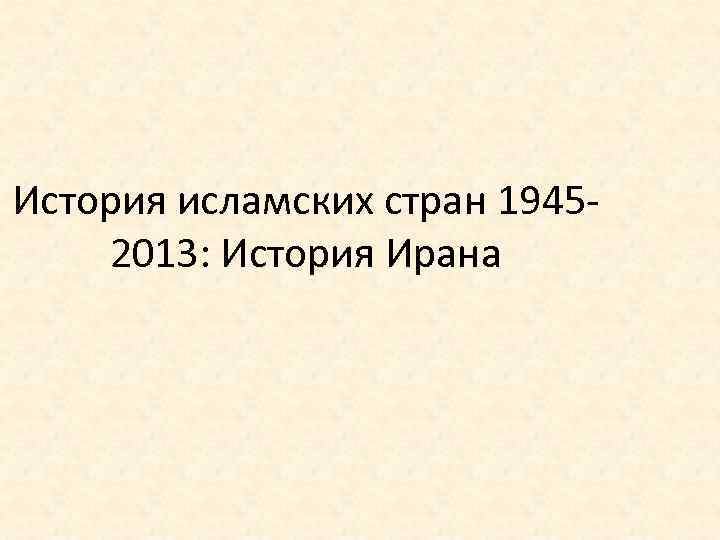 История исламских стран 1945-2013: История Ирана